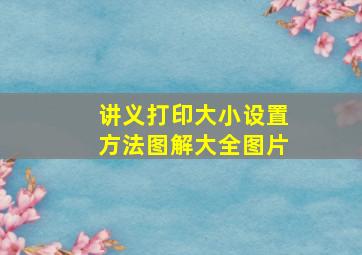 讲义打印大小设置方法图解大全图片